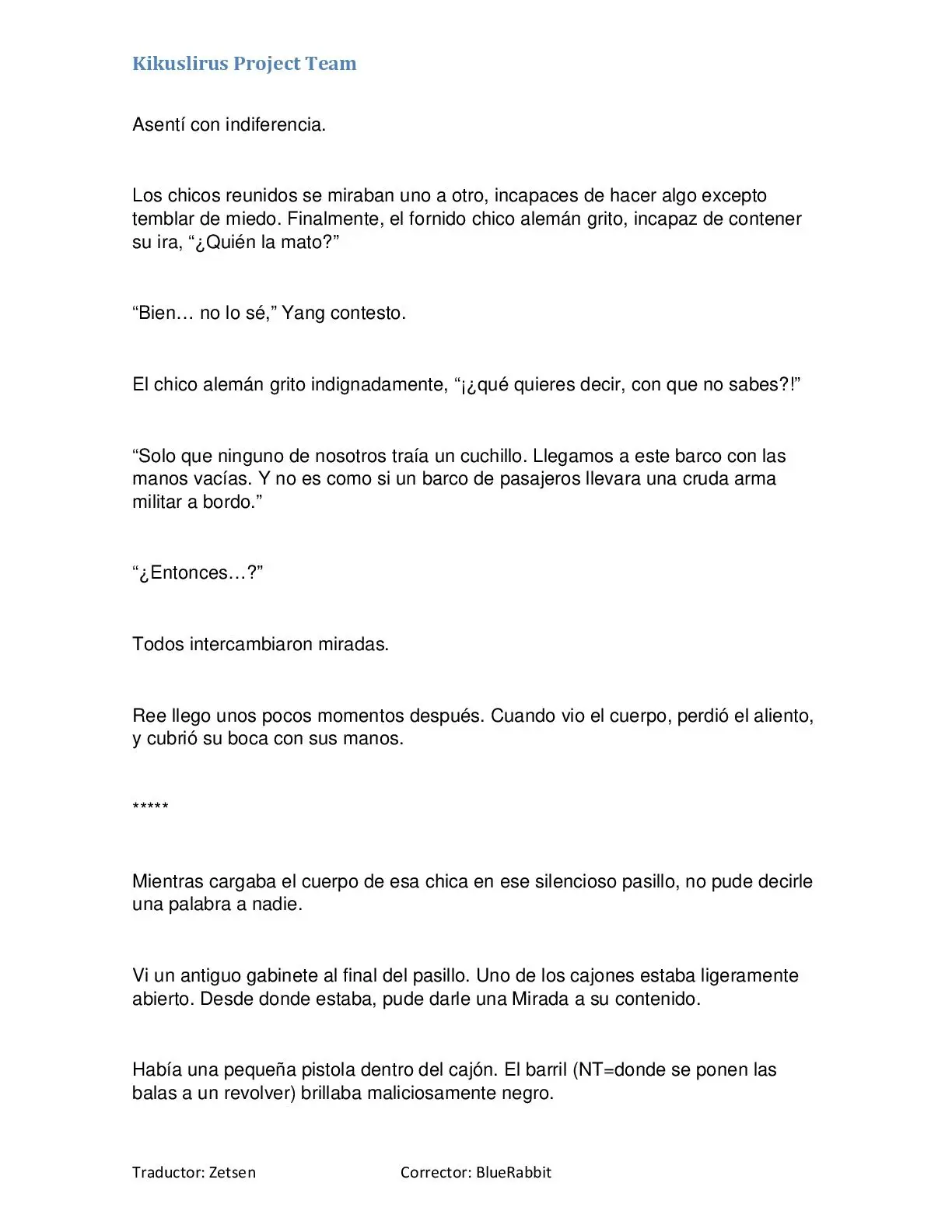 Kikuslirus Project Team

Asentí con indiferencia.

Los chicos reunidos se miraban uno a otro, incapaces de hacer algo excepto temblar de miedo. Finalmente, el fornido chico alemán grito, incapaz de contener su ira, “¿Quién la mato?”

“Bien… no lo sé,” Yang contesto.

El chico alemán grito indignadamente, “¡¿qué quieres decir, con que no sabes?!”

“Solo que ninguno de nosotros traía un cuchillo. Llegamos a este barco con las manos vacías. Y no es como si un barco de pasajeros llevara una cruda arma militar a bordo.”

“¿Entonces…?”

Todos intercambiaron miradas.

Ree llego unos pocos momentos después. Cuando vio el cuerpo, perdió el aliento, y cubrió su boca con sus manos.

*****

Mientras cargaba el cuerpo de esa chica en ese silencioso pasillo, no pude decirle una palabra a nadie.

Vi un antiguo gabinete al final del pasillo. Uno de los cajones estaba ligeramente abierto. Desde donde estaba, pude darle una Mirada a su contenido.

Había una pequeña pistola dentro del cajón. El barril (NT=donde se ponen las balas a un revolver) brillaba maliciosamente negro.

Traductor: Zetsen Corrector: BlueRabbit